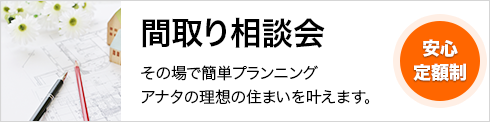 間取り相談会

その場で簡単プランニング
アナタの理想の住まいを叶えます。

安心
定額制